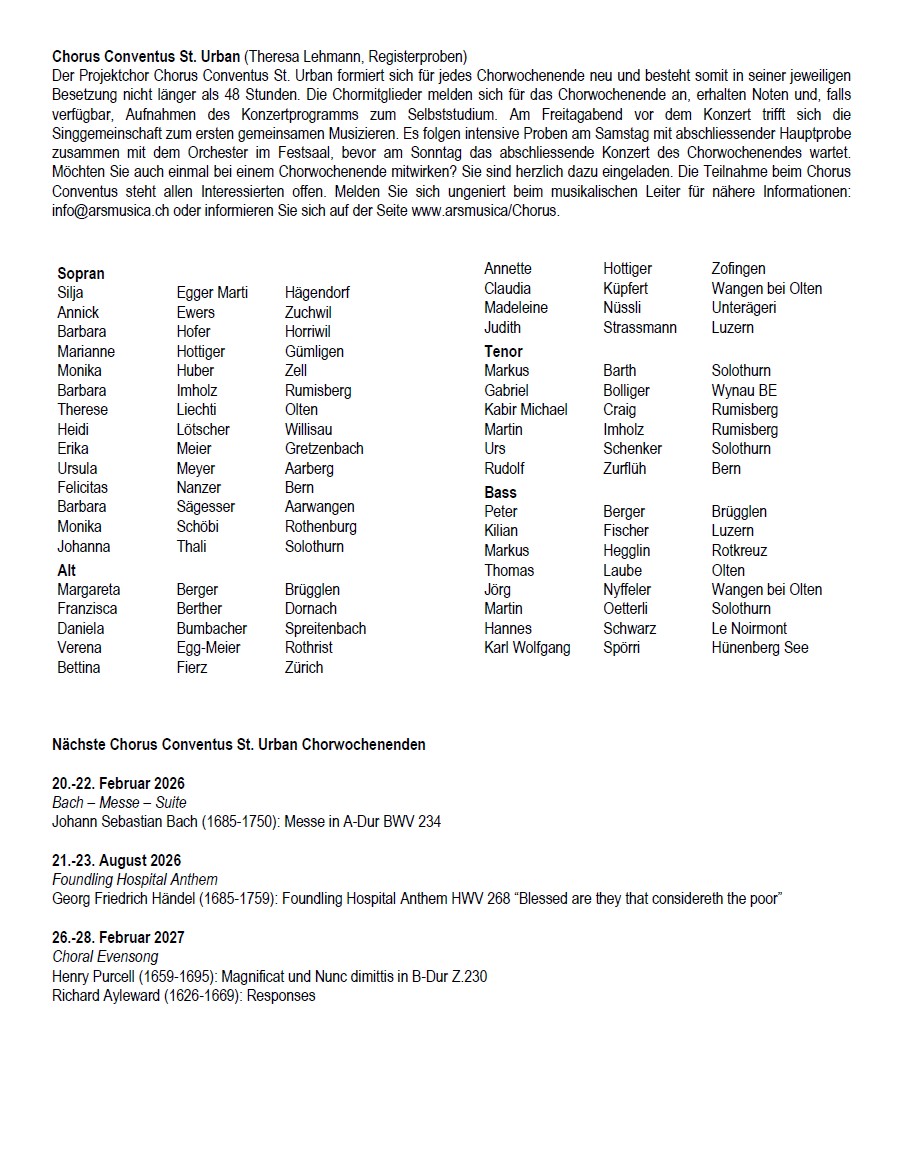 **Chorus Conventus St. Urban** (Theresa Lehmann, Registerproben)
Der Projektchor Chorus Conventus St. Urban formiert sich für jedes Chorwochenende neu und besteht somit in seiner jeweiligen Besetzung nicht länger als 48 Stunden. Die Chormitglieder melden sich für das Chorwochenende an, erhalten Noten und, falls verfügbar, Aufnahmen des Konzertprogramms zum Selbststudium. Am Freitagabend vor dem Konzert trifft sich die Singgemeinschaft zum ersten gemeinsamen Musizieren. Es folgen intensive Proben am Samstag mit abschliessender Hauptprobe zusammen mit dem Orchester im Festsaal, bevor am Sonntag das abschliessende Konzert des Chorwochenendes wartet. Möchten Sie auch einmal bei einem Chorwochenende mitwirken? Sie sind herzlich dazu eingeladen. Die Teilnahme beim Chorus Conventus steht allen Interessierten offen. Melden Sie sich ungeniert beim musikalischen Leiter für nähere Informationen: info@arsmusica.ch oder informieren Sie sich auf der Seite www.arsmusica/Chorus.

**Sopran**
| | | |
|---|---|---|
| Silja | Egger Marti | Hägendorf |
| Annick | Ewers | Zuchwil |
| Barbara | Hofer | Horriwil |
| Marianne | Hottiger | Gümligen |
| Monika | Huber | Zell |
| Barbara | Imholz | Rumisberg |
| Therese | Liechti | Olten |
| Heidi | Lötscher | Willisau |
| Erika | Meier | Gretzenbach |
| Ursula | Meyer | Aarberg |
| Felicitas | Nanzer | Bern |
| Barbara | Sägesser | Aarwangen |
| Monika | Schöbi | Rothenburg |
| Johanna | Thali | Solothurn |

**Alt**
| | | |
|---|---|---|
| Margareta | Berger | Brügglen |
| Franzisca | Berther | Dornach |
| Daniela | Bumbacher | Spreitenbach |
| Verena | Egg-Meier | Rothrist |
| Bettina | Fierz | Zürich |
| Annette | Hottiger | Zofingen |
| Claudia | Küpfert | Wangen bei Olten |
| Madeleine | Nüssli | Unterägeri |
| Judith | Strassmann | Luzern |

**Tenor**
| | | |
|---|---|---|
| Markus | Barth | Solothurn |
| Gabriel | Bolliger | Wynau BE |
| Kabir Michael | Craig | Rumisberg |
| Martin | Imholz | Rumisberg |
| Urs | Schenker | Solothurn |
| Rudolf | Zurflüh | Bern |

**Bass**
| | | |
|---|---|---|
| Peter | Berger | Brügglen |
| Kilian | Fischer | Luzern |
| Markus | Hegglin | Rotkreuz |
| Thomas | Laube | Olten |
| Jörg | Nyffeler | Wangen bei Olten |
| Martin | Oetterli | Solothurn |
| Hannes | Schwarz | Le Noirmont |
| Karl Wolfgang | Spörri | Hünenberg See |

**Nächste Chorus Conventus St. Urban Chorwochenenden**

**20.-22. Februar 2026**
*Bach – Messe – Suite*
Johann Sebastian Bach (1685-1750): Messe in A-Dur BWV 234

**21.-23. August 2026**
*Foundling Hospital Anthem*
Georg Friedrich Händel (1685-1759): Foundling Hospital Anthem HWV 268 "Blessed are they that considereth the poor"

**26.-28. Februar 2027**
*Choral Evensong*
Henry Purcell (1659-1695): Magnificat und Nunc dimittis in B-Dur Z.230
Richard Ayleward (1626-1669): Responses